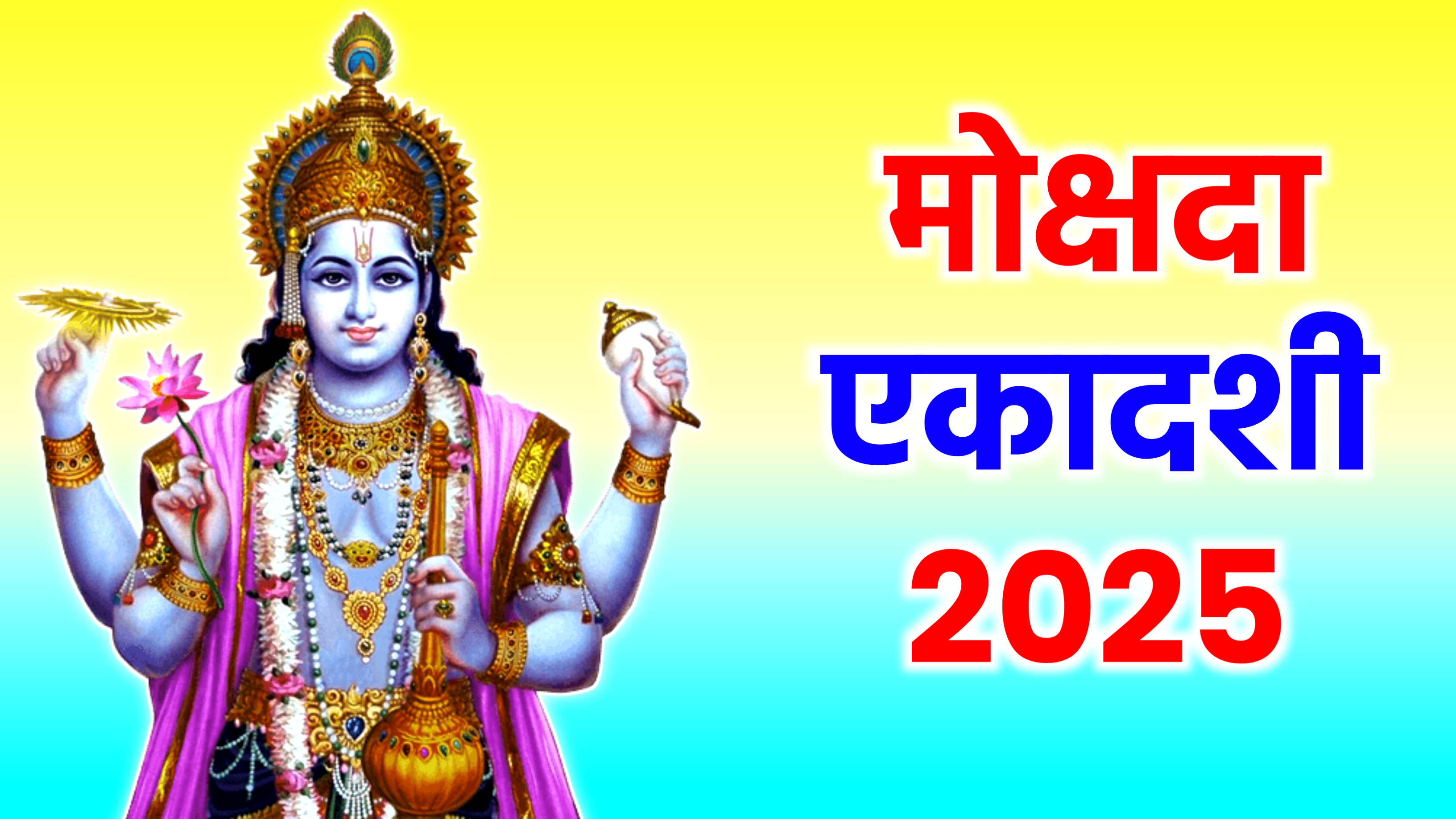 मोक्षदा
एकादशी
2025